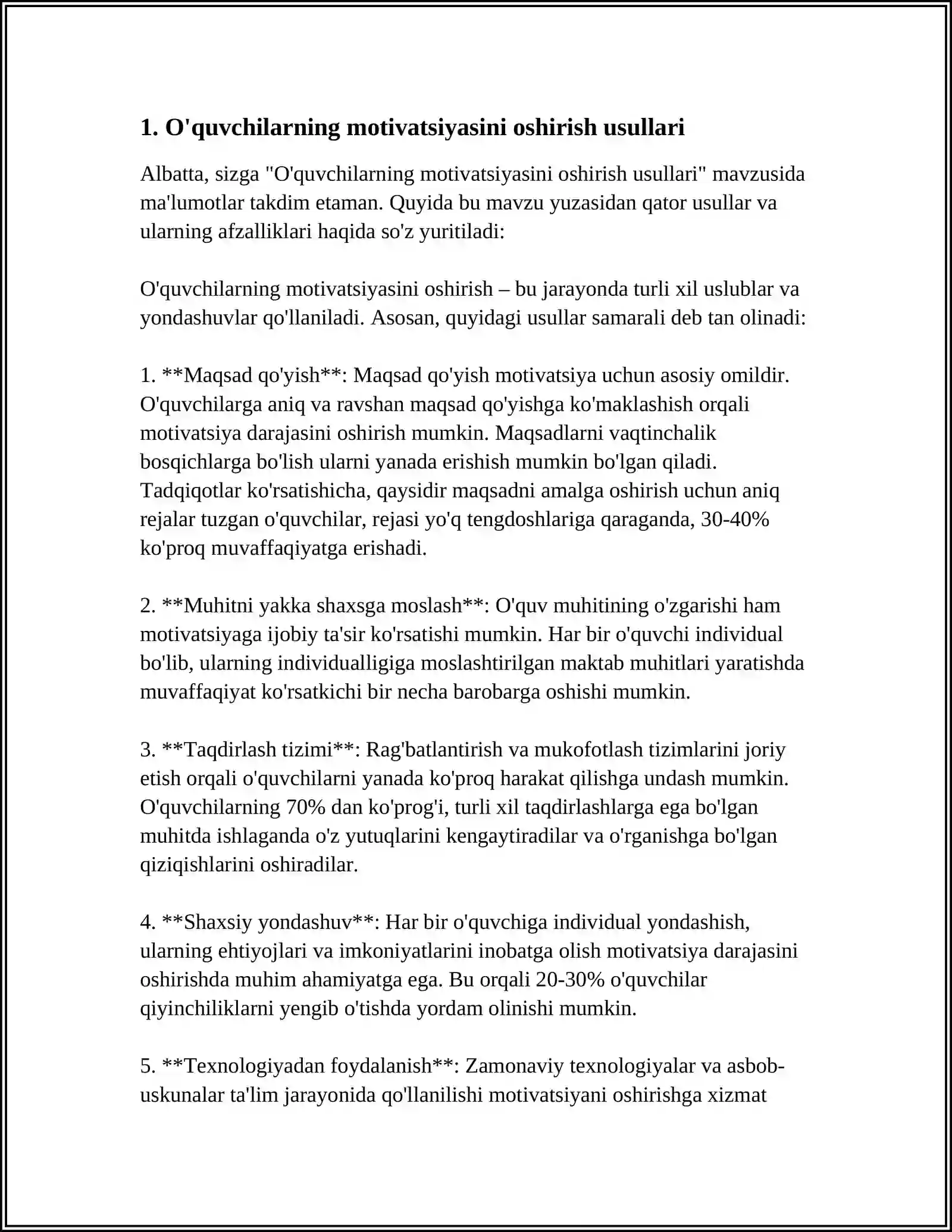 1. O'quvchilarning motivatsiyasini oshirish usullari

Albatta, sizga "O'quvchilarning motivatsiyasini oshirish usullari" mavzusida ma'lumotlar takdim etaman. Quyida bu mavzu yuzasidan qator usullar va ularning afzalliklari haqida so'z yuritiladi:

O'quvchilarning motivatsiyasini oshirish – bu jarayonda turli xil uslublar va yondashuvlar qo'llaniladi. Asosan, quyidagi usullar samarali deb tan olinadi:

1. **Maqsad qo'yish**: Maqsad qo'yish motivatsiya uchun asosiy omildir. O'quvchilarga aniq va ravshan maqsad qo'yishga ko'maklashish orqali motivatsiya darajasini oshirish mumkin. Maqsadlarni vaqtinchalik bosqichlarga bo'lish ularni yanada erishish mumkin bo'lgan qiladi. Tadqiqotlar ko'rsatishicha, qaysidir maqsadni amalga oshirish uchun aniq rejalar tuzgan o'quvchilar, rejasi yo'q tengdoshlariga qaraganda, 30-40% ko'proq muvaffaqiyatga erishadi.

2. **Muhitni yakka shaxsga moslash**: O'quv muhitining o'zgarishi ham motivatsiyaga ijobiy ta'sir ko'rsatishi mumkin. Har bir o'quvchi individual bo'lib, ularning individualligiga moslashtirilgan maktab muhitlari yaratishda muvaffaqiyat ko'rsatkichi bir necha barobarga oshishi mumkin.

3. **Taqdirlash tizimi**: Rag'batlantirish va mukofotlash tizimlarini joriy etish orqali o'quvchilarni yanada ko'proq harakat qilishga undash mumkin. O'quvchilarning 70% dan ko'prog'i, turli xil taqdirlashlarga ega bo'lgan muhitda ishlaganda o'z yutuqlarini kengaytiradilar va o'rganishga bo'lgan qiziqishlarini oshiradilar.

4. **Shaxsiy yondashuv**: Har bir o'quvchiga individual yondashish, ularning ehtiyojlari va imkoniyatlarini inobatga olish motivatsiya darajasini oshirishda muhim ahamiyatga ega. Bu orqali 20-30% o'quvchilar qiyinchiliklarni yengib o'tishda yordam olinishi mumkin.

5. **Texnologiyadan foydalanish**: Zamonaviy texnologiyalar va asbob-uskunalar ta'lim jarayonida qo'llanilishi motivatsiyani oshirishga xizmat